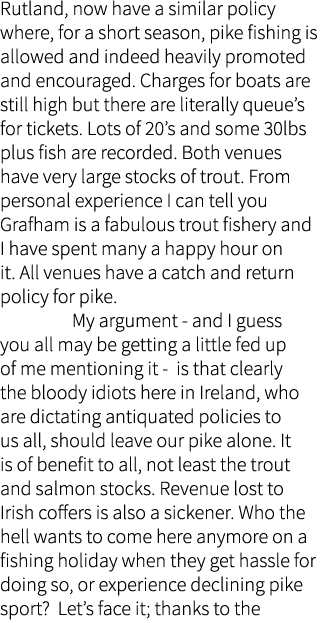 Rutland, now have a similar policy where, for a short season, pike fishing is allowed and indeed heavily promoted and encouraged. Charges for boats are still high but there are literally queue's for tickets. Lots of 20's and some 30lbs plus fish are recorded. Both venues have very large stocks of trout. From personal experience I can tell you Grafham is a fabulous trout fishery and I have spent many a happy hour on it. All venues have a catch and return policy for pike.

My argument - and I guess you all may be getting a little fed up of me mentioning it - is that clearly the bloody idiots here in Ireland, who are dictating antiquated policies to us all, should leave our pike alone. It is of benefit to all, not least the trout and salmon stocks. Revenue lost to Irish coffers is also a sickener. Who the hell wants to come here anymore on a fishing holiday when they get hassle for doing so, or experience declining pike sport? Let's face it; thanks to the